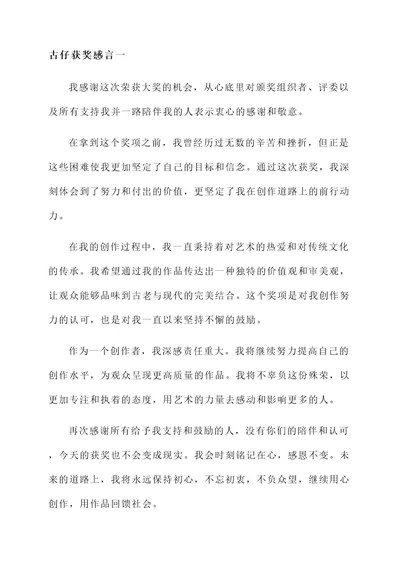 古仔获奖感言一

我感谢这次荣获大奖的机会，从心底里对颁奖组织者、评委以及所有支持我并一路陪伴我的人表示衷心的感谢和敬意。

在拿到这个奖项之前，我曾经历过无数的辛苦和挫折，但正是这些困难使我更加坚定了自己的目标和信念。通过这次获奖，我深刻体会到了努力和付出的价值，更坚定了我在创作道路上的前行动力。

在我的创作过程中，我一直秉持着对艺术的热爱和对传统文化的传承。我希望通过我的作品传达出一种独特的价值观和审美观，让观众能够品味到古老与现代的完美结合。这个奖项是对我创作努力的认可，也是对我一直以来坚持不懈的鼓励。

作为一个创作者，我深感责任重大。我将继续努力提高自己的创作水平，为观众呈现更高质量的作品。我将不辜负这份殊荣，以更加专注和执着的态度，用艺术的力量去感动和影响更多的人。

再次感谢所有给予我支持和鼓励的人，没有你们的陪伴和认可，今天的获奖也不会变成现实。我会时刻铭记在心，感恩不变。未来的道路上，我将永远保持初心，不忘初衷，不负众望，继续用心创作，用作品回馈社会。